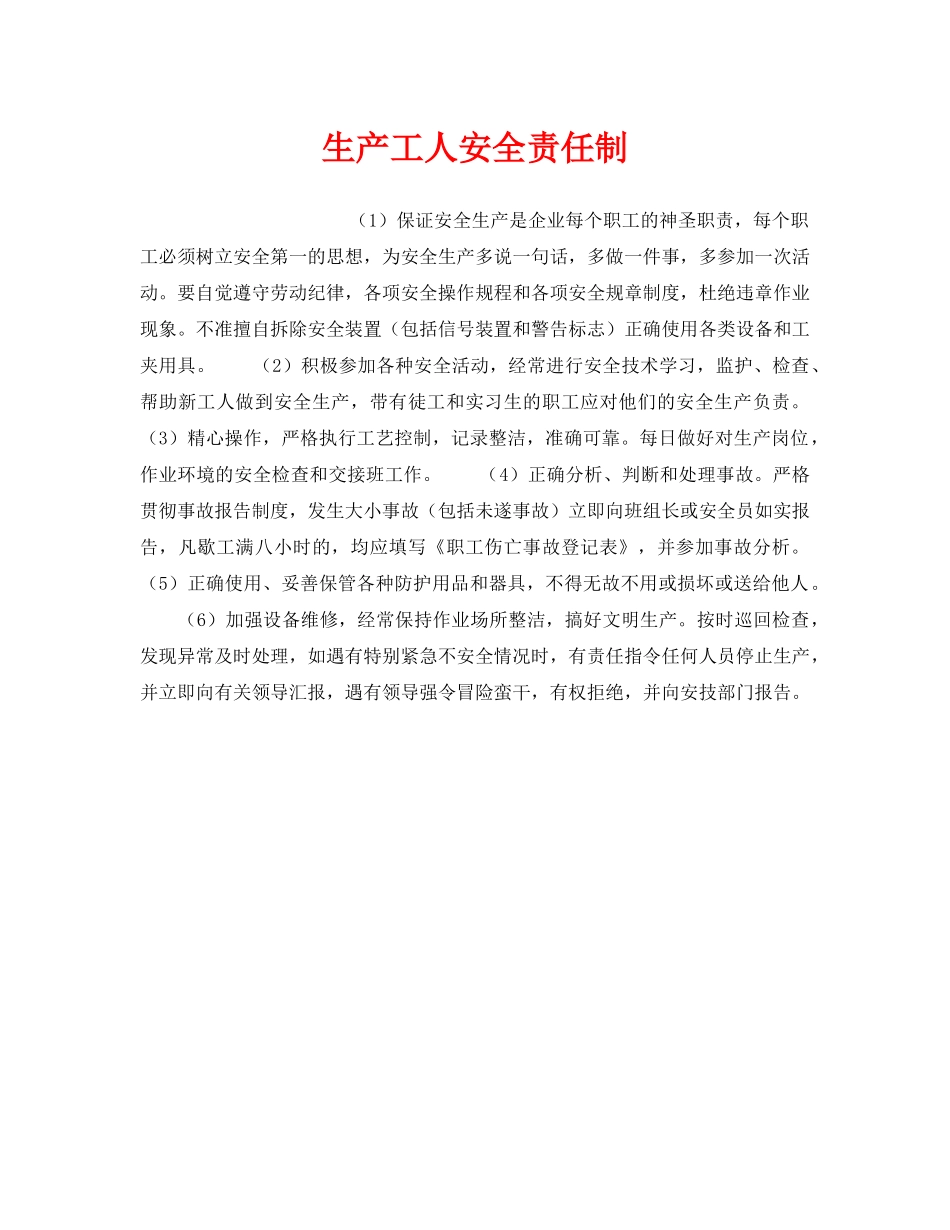 生产工人安全责任制

（1）保证安全生产是企业每个职工的神圣职责，每个职工必须树立安全第一的思想，为安全生产多说一句话，多做一件事，多参加一次活动。要自觉遵守劳动纪律，各项安全操作规程和各项安全规章制度，杜绝违章作业现象。不准擅自拆除安全装置（包括信号装置和警告标志）正确使用各类设备和工夹用具。 （2）积极参加各种安全活动，经常进行安全技术学习，监护、检查、帮助新工人做到安全生产，带有徒工和实习生的职工应对他们的安全生产负责。（3）精心操作，严格执行工艺控制，记录整洁，准确可靠。每日做好对生产岗位，作业环境的安全检查和交接班工作。 （4）正确分析、判断和处理事故。严格贯彻事故报告制度，发生大小事故（包括未遂事故）立即向班组长或安全员如实报告，凡歇工满八小时的，均应填写《职工伤亡事故登记表》，并参加事故分析。（5）正确使用、妥善保管各种防护用品和器具，不得无故不用或损坏或送给他人。

（6）加强设备维修，经常保持作业场所整洁，搞好文明生产。按时巡回检查，发现异常及时处理，如遇有特别紧急不安全情况时，有责任指令任何人员停止生产，并立即向有关领导汇报，遇有领导强令冒险蛮干，有权拒绝，并向安技部门报告。